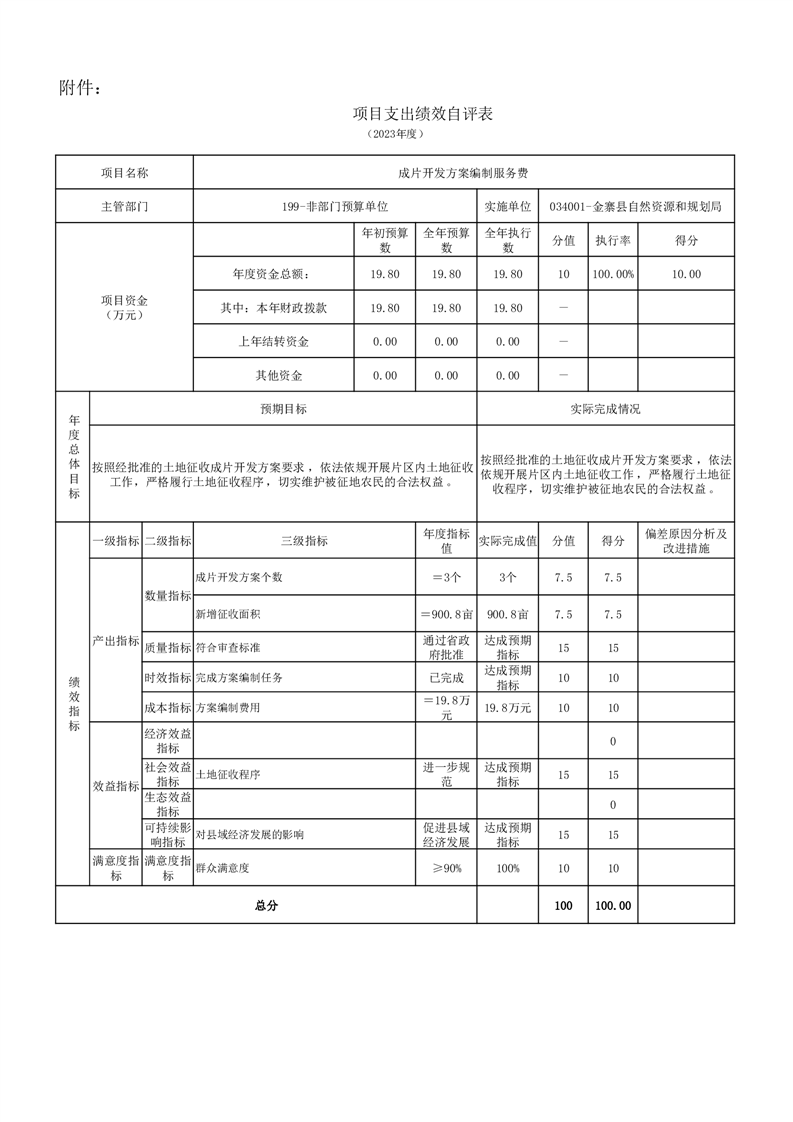 附件：

项目支出绩效自评表

（2023年度）

| 项目名称 | 成片开发方案编制服务费 | | | | | | |
|---|---|---|---|---|---|---|---|
| 主管部门 | 199-非部门预算单位 | | | 实施单位 | 034001-金寨县自然资源和规划局 | | |
| 项目资金（万元） | | 年初预算数 | 全年预算数 | 全年执行数 | 分值 | 执行率 | 得分 |
| | 年度资金总额： | 19.80 | 19.80 | 19.80 | 10 | 100.00% | 10.00 |
| | 其中：本年财政拨款 | 19.80 | 19.80 | 19.80 | — | | |
| | 上年结转资金 | 0.00 | 0.00 | 0.00 | — | | |
| | 其他资金 | 0.00 | 0.00 | 0.00 | — | | |

| 年度总体目标 | 预期目标 | 实际完成情况 |
|---|---|---|
| | 按照经批准的土地征收成片开发方案要求，依法依规开展片区内土地征收工作，严格履行土地征收程序，切实维护被征地农民的合法权益。 | 按照经批准的土地征收成片开发方案要求，依法依规开展片区内土地征收工作，严格履行土地征收程序，切实维护被征地农民的合法权益。 |

| 绩效指标 | 一级指标 | 二级指标 | 三级指标 | 年度指标值 | 实际完成值 | 分值 | 得分 | 偏差原因分析及改进措施 |
|---|---|---|---|---|---|---|---|---|
| | 产出指标 | 数量指标 | 成片开发方案个数 | ＝3个 | 3个 | 7.5 | 7.5 | |
| | | | 新增征收面积 | ＝900.8亩 | 900.8亩 | 7.5 | 7.5 | |
| | | 质量指标 | 符合审查标准 | 通过省政府批准 | 达成预期指标 | 15 | 15 | |
| | | 时效指标 | 完成方案编制任务 | 已完成 | 达成预期指标 | 10 | 10 | |
| | | 成本指标 | 方案编制费用 | ＝19.8万元 | 19.8万元 | 10 | 10 | |
| | 效益指标 | 经济效益指标 | | | | | 0 | |
| | | 社会效益指标 | 土地征收程序 | 进一步规范 | 达成预期指标 | 15 | 15 | |
| | | 生态效益指标 | | | | | 0 | |
| | | 可持续影响指标 | 对县域经济发展的影响 | 促进县域经济发展 | 达成预期指标 | 15 | 15 | |
| | 满意度指标 | 满意度指标 | 群众满意度 | ≥90% | 100% | 10 | 10 | |
| 总分 | | | | | | 100 | 100.00 | |